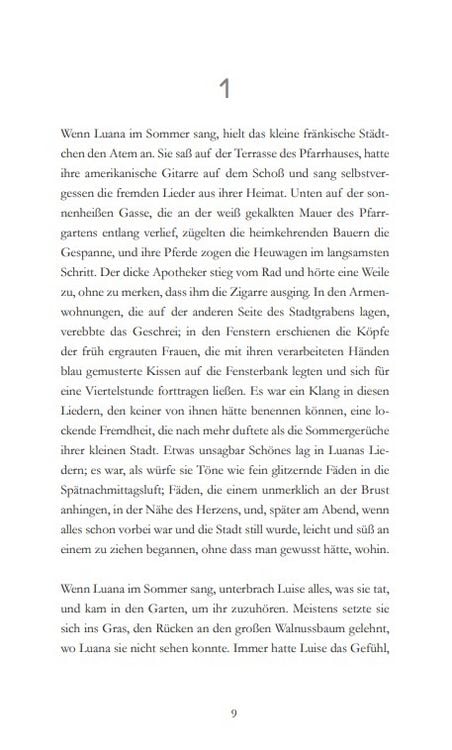 1

Wenn Luana im Sommer sang, hielt das kleine fränkische Städtchen den Atem an. Sie saß auf der Terrasse des Pfarrhauses, hatte ihre amerikanische Gitarre auf dem Schoß und sang selbstvergessen die fremden Lieder aus ihrer Heimat. Unten auf der sonnenheißen Gasse, die an der weiß gekalkten Mauer des Pfarrgartens entlang verlief, zügelten die heimkehrenden Bauern die Gespanne, und ihre Pferde zogen die Heuwagen im langsamsten Schritt. Der dicke Apotheker stieg vom Rad und hörte eine Weile zu, ohne zu merken, dass ihm die Zigarre ausging. In den Armenwohnungen, die auf der anderen Seite des Stadtgrabens lagen, verebbte das Geschrei; in den Fenstern erschienen die Köpfe der früh ergrauten Frauen, die mit ihren verarbeiteten Händen blau gemusterte Kissen auf die Fensterbank legten und sich für eine Viertelstunde forttragen ließen. Es war ein Klang in diesen Liedern, den keiner von ihnen hätte benennen können, eine lockende Fremdheit, die nach mehr duftete als die Sommergerüche ihrer kleinen Stadt. Etwas unsagbar Schönes lag in Luanas Liedern; es war, als würfe sie Töne wie fein glitzernde Fäden in die Spätnachmittagsluft; Fäden, die einem unmerklich an der Brust anhingen, in der Nähe des Herzens, und, später am Abend, wenn alles schon vorbei war und die Stadt still wurde, leicht und süß an einem zu ziehen begannen, ohne dass man gewusst hätte, wohin.

Wenn Luana im Sommer sang, unterbrach Luise alles, was sie tat, und kam in den Garten, um ihr zuzuhören. Meistens setzte sie sich ins Gras, den Rücken an den großen Walnussbaum gelehnt, wo Luana sie nicht sehen konnte. Immer hatte Luise das Gefühl,

9